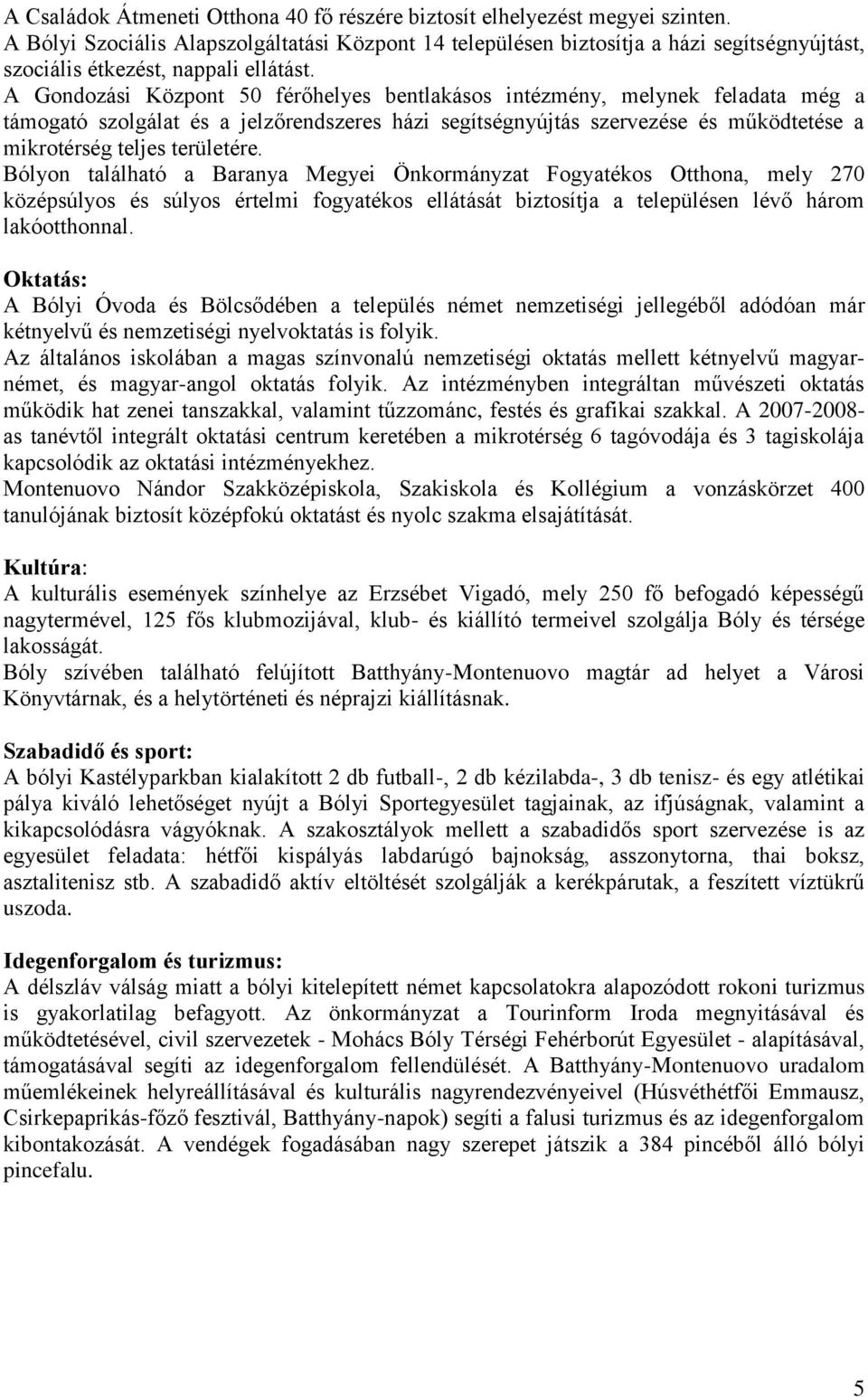 A Családok Átmeneti Otthona 40 fő részére biztosít elhelyezést megyei szinten.
A Bólyi Szociális Alapszolgáltatási Központ 14 településen biztosítja a házi segítségnyújtást, szociális étkezést, nappali ellátást.
A Gondozási Központ 50 férőhelyes bentlakásos intézmény, melynek feladata még a támogató szolgálat és a jelzőrendszeres házi segítségnyújtás szervezése és működtetése a mikrotérség teljes területére.
Bólyon található a Baranya Megyei Önkormányzat Fogyatékos Otthona, mely 270 középsúlyos és súlyos értelmi fogyatékos ellátását biztosítja a településen lévő három lakóotthonnal.

Oktatás:
A Bólyi Óvoda és Bölcsődében a település német nemzetiségi jellegéből adódóan már kétnyelvű és nemzetiségi nyelvoktatás is folyik.
Az általános iskolában a magas színvonalú nemzetiségi oktatás mellett kétnyelvű magyar-német, és magyar-angol oktatás folyik. Az intézményben integráltan művészeti oktatás működik hat zenei tanszakkal, valamint tűzzománc, festés és grafikai szakkal. A 2007-2008-as tanévtől integrált oktatási centrum keretében a mikrotérség 6 tagóvodája és 3 tagiskolája kapcsolódik az oktatási intézményekhez.
Montenuovo Nándor Szakközépiskola, Szakiskola és Kollégium a vonzáskörzet 400 tanulójának biztosít középfokú oktatást és nyolc szakma elsajátítását.

Kultúra:
A kulturális események színhelye az Erzsébet Vigadó, mely 250 fő befogadó képességű nagytermével, 125 fős klubmozijával, klub- és kiállító termeivel szolgálja Bóly és térsége lakosságát.
Bóly szívében található felújított Batthyány-Montenuovo magtár ad helyet a Városi Könyvtárnak, és a helytörténeti és néprajzi kiállításnak.

Szabadidő és sport:
A bólyi Kastélyparkban kialakított 2 db futball-, 2 db kézilabda-, 3 db tenisz- és egy atlétikai pálya kiváló lehetőséget nyújt a Bólyi Sportegyesület tagjainak, az ifjúságnak, valamint a kikapcsolódásra vágyóknak. A szakosztályok mellett a szabadidős sport szervezése is az egyesület feladata: hétfői kispályás labdarúgó bajnokság, asszonytorna, thai boksz, asztalitenisz stb. A szabadidő aktív eltöltését szolgálják a kerékpárutak, a feszített víztükrű uszoda.

Idegenforgalom és turizmus:
A délszláv válság miatt a bólyi kitelepített német kapcsolatokra alapozódott rokoni turizmus is gyakorlatilag befagyott. Az önkormányzat a Tourinform Iroda megnyitásával és működtetésével, civil szervezetek - Mohács Bóly Térségi Fehérborút Egyesület - alapításával, támogatásával segíti az idegenforgalom fellendülését. A Batthyány-Montenuovo uradalom műemlékeinek helyreállításával és kulturális nagyrendezvényeivel (Húsvéthétfői Emmausz, Csirkepaprikás-főző fesztivál, Batthyány-napok) segíti a falusi turizmus és az idegenforgalom kibontakozását. A vendégek fogadásában nagy szerepet játszik a 384 pincéből álló bólyi pincefalu.

5